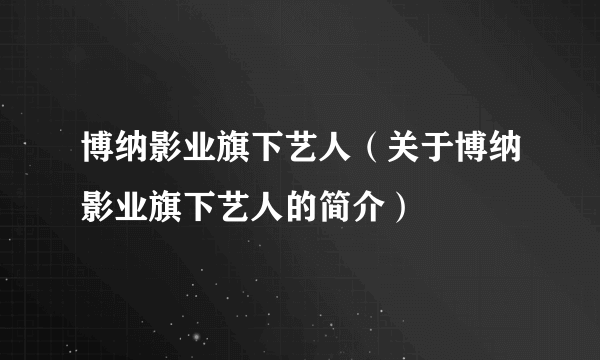 博纳影业旗下艺人（关于博纳影业旗下艺人的简介）